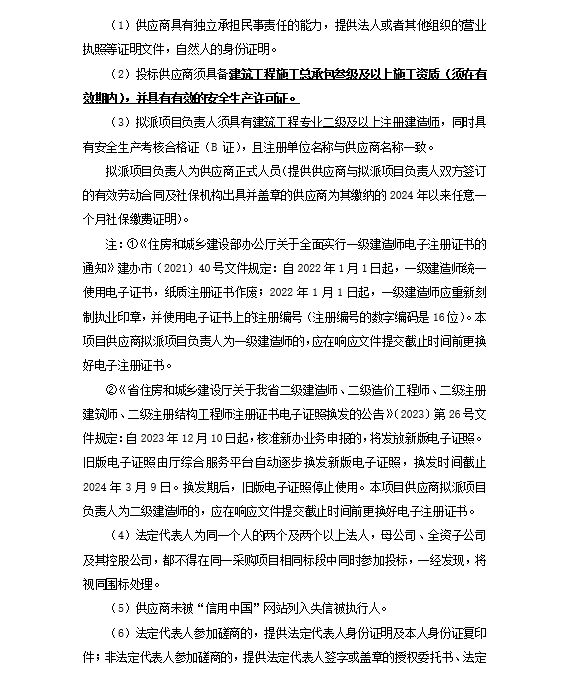 （1）供应商具有独立承担民事责任的能力，提供法人或者其他组织的营业执照等证明文件，自然人的身份证明。

（2）投标供应商须具备建筑工程施工总承包叁级及以上施工资质（须在有效期内），并具有有效的安全生产许可证。

（3）拟派项目负责人须具有建筑工程专业二级及以上注册建造师，同时具有安全生产考核合格证（B 证），且注册单位名称与供应商名称一致。

拟派项目负责人为供应商正式人员（提供供应商与拟派项目负责人双方签订的有效劳动合同及社保机构出具并盖章的供应商为其缴纳的 2024 年以来任意一个月社保缴费证明）。

注：①《住房和城乡建设部办公厅关于全面实行一级建造师电子注册证书的通知》建办市（2021）40 号文件规定：自 2022 年 1 月 1 日起，一级建造师统一使用电子证书，纸质注册证书作废；2022 年 1 月 1 日起，一级建造师应重新刻制执业印章，并使用电子证书上的注册编号（注册编号的数字编码是 16 位）。本项目供应商拟派项目负责人为一级建造师的，应在响应文件提交截止时间前更换好电子注册证书。

②《省住房和城乡建设厅关于我省二级建造师、二级造价工程师、二级注册建筑师、二级注册结构工程师注册证书电子证照换发的公告》（2023）第 26 号文件规定：自 2023 年 12 月 10 日起，核准新办业务申报的，将发放新版电子证照。旧版电子证照由厅综合服务平台自动逐步换发新版电子证照，换发时间截止 2024 年 3 月 9 日。换发期后，旧版电子证照停止使用。本项目供应商拟派项目负责人为二级建造师的，应在响应文件提交截止时间前更换好电子注册证书。

（4）法定代表人为同一个人的两个及两个以上法人，母公司、全资子公司及其控股公司，都不得在同一采购项目相同标段中同时参加投标，一经发现，将视同围标处理。

（5）供应商未被“信用中国”网站列入失信被执行人。

（6）法定代表人参加磋商的，提供法定代表人身份证明及本人身份证复印件；非法定代表人参加磋商的，提供法定代表人签字或盖章的授权委托书、法定